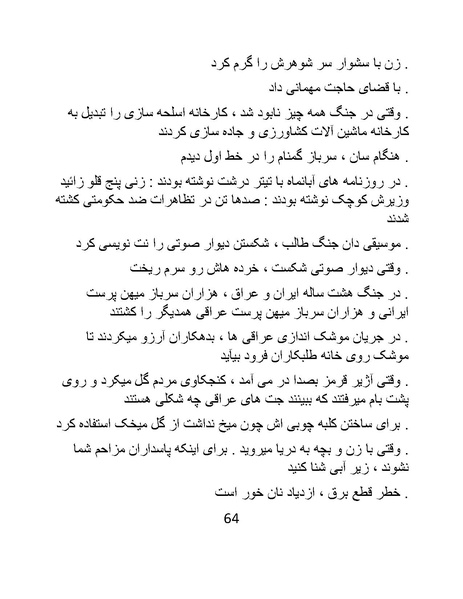 . زن با سشوار سر شوهرش را گرم کرد

. با قضای حاجت مهمانی داد

. وقتی در جنگ همه چیز نابود شد ، کارخانه اسلحه سازی را تبدیل به کارخانه ماشین آلات کشاورزی و جاده سازی کردند

. هنگام سان ، سرباز گمنام را در خط اول دیدم

. در روزنامه های آبانماه با تیتر درشت نوشته بودند : زنی پنج قلو زائید وزیرش کوچک نوشته بودند : صدها تن در تظاهرات ضد حکومتی کشته شدند

. موسیقی دان جنگ طالب ، شکستن دیوار صوتی را نت نویسی کرد

. وقتی دیوار صوتی شکست ، خرده هاش رو سرم ریخت

. در جنگ هشت ساله ایران و عراق ، هزاران سرباز میهن پرست ایرانی و هزاران سرباز میهن پرست عراقی همدیگر را کشتند

. در جریان موشک اندازی عراقی ها ، بدهکاران آرزو میکردند تا موشک روی خانه طلبکاران فرود بیآید

. وقتی آژیر قرمز بصدا در می آمد ، کنجکاوی مردم گل میکرد و روی پشت بام میرفتند که ببینند جت های عراقی چه شکلی هستند

. برای ساختن کلبه چوبی اش چون میخ نداشت از گل میخک استفاده کرد

. وقتی با زن و بچه به دریا میروید . برای اینکه پاسداران مزاحم شما نشوند ، زیر آبی شنا کنید

. خطر قطع برق ، ازدیاد نان خور است

64